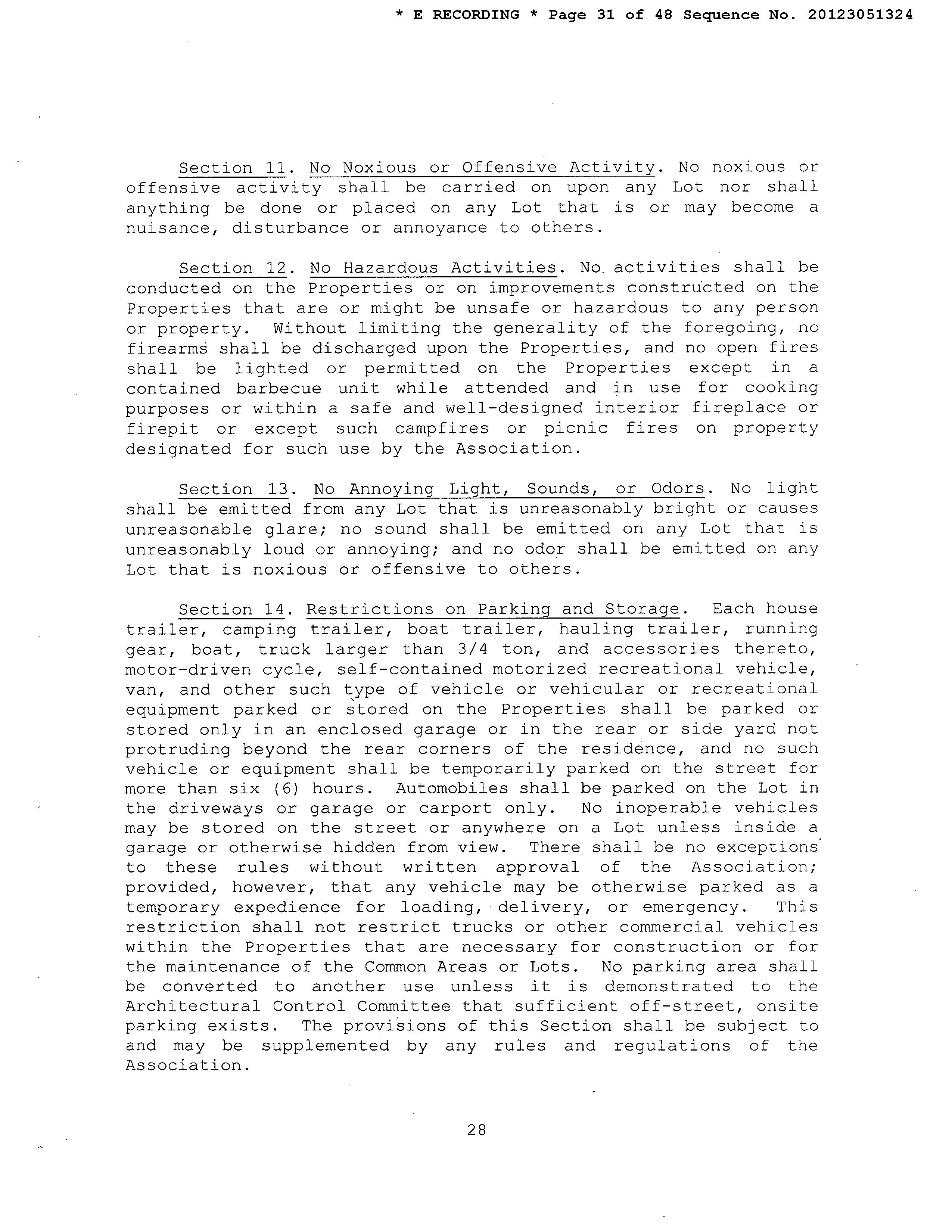 * E RECORDING * Page 31 of 48 Sequence No. 20123051324

Section 11. No Noxious or Offensive Activity. No noxious or offensive activity shall be carried on upon any Lot nor shall anything be done or placed on any Lot that is or may become a nuisance, disturbance or annoyance to others.

Section 12. No Hazardous Activities. No activities shall be conducted on the Properties or on improvements constructed on the Properties that are or might be unsafe or hazardous to any person or property. Without limiting the generality of the foregoing, no firearms shall be discharged upon the Properties, and no open fires shall be lighted or permitted on the Properties except in a contained barbecue unit while attended and in use for cooking purposes or within a safe and well-designed interior fireplace or firepit or except such campfires or picnic fires on property designated for such use by the Association.

Section 13. No Annoying Light, Sounds, or Odors. No light shall be emitted from any Lot that is unreasonably bright or causes unreasonable glare; no sound shall be emitted on any Lot that is unreasonably loud or annoying; and no odor shall be emitted on any Lot that is noxious or offensive to others.

Section 14. Restrictions on Parking and Storage. Each house trailer, camping trailer, boat trailer, hauling trailer, running gear, boat, truck larger than 3/4 ton, and accessories thereto, motor-driven cycle, self-contained motorized recreational vehicle, van, and other such type of vehicle or vehicular or recreational equipment parked or stored on the Properties shall be parked or stored only in an enclosed garage or in the rear or side yard not protruding beyond the rear corners of the residence, and no such vehicle or equipment shall be temporarily parked on the street for more than six (6) hours. Automobiles shall be parked on the Lot in the driveways or garage or carport only. No inoperable vehicles may be stored on the street or anywhere on a Lot unless inside a garage or otherwise hidden from view. There shall be no exceptions to these rules without written approval of the Association; provided, however, that any vehicle may be otherwise parked as a temporary expedience for loading, delivery, or emergency. This restriction shall not restrict trucks or other commercial vehicles within the Properties that are necessary for construction or for the maintenance of the Common Areas or Lots. No parking area shall be converted to another use unless it is demonstrated to the Architectural Control Committee that sufficient off-street, onsite parking exists. The provisions of this Section shall be subject to and may be supplemented by any rules and regulations of the Association.

28